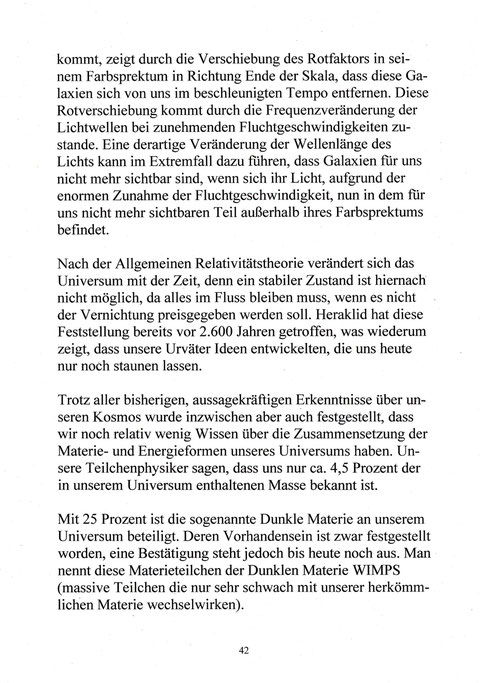 kommt, zeigt durch die Verschiebung des Rotfaktors in seinem Farbsprektum in Richtung Ende der Skala, dass diese Galaxien sich von uns im beschleunigten Tempo entfernen. Diese Rotverschiebung kommt durch die Frequenzveränderung der Lichtwellen bei zunehmenden Fluchtgeschwindigkeiten zustande. Eine derartige Veränderung der Wellenlänge des Lichts kann im Extremfall dazu führen, dass Galaxien für uns nicht mehr sichtbar sind, wenn sich ihr Licht, aufgrund der enormen Zunahme der Fluchtgeschwindigkeit, nun in dem für uns nicht mehr sichtbaren Teil außerhalb ihres Farbsprektums befindet.

Nach der Allgemeinen Relativitätstheorie verändert sich das Universum mit der Zeit, denn ein stabiler Zustand ist hiernach nicht möglich, da alles im Fluss bleiben muss, wenn es nicht der Vernichtung preisgegeben werden soll. Heraklid hat diese Feststellung bereits vor 2.600 Jahren getroffen, was wiederum zeigt, dass unsere Urväter Ideen entwickelten, die uns heute nur noch staunen lassen.

Trotz aller bisherigen, aussagekräftigen Erkenntnisse über unseren Kosmos wurde inzwischen aber auch festgestellt, dass wir noch relativ wenig Wissen über die Zusammensetzung der Materie- und Energieformen unseres Universums haben. Unsere Teilchenphysiker sagen, dass uns nur ca. 4,5 Prozent der in unserem Universum enthaltenen Masse bekannt ist.

Mit 25 Prozent ist die sogenannte Dunkle Materie an unserem Universum beteiligt. Deren Vorhandensein ist zwar festgestellt worden, eine Bestätigung steht jedoch bis heute noch aus. Man nennt diese Materieteilchen der Dunklen Materie WIMPS (massive Teilchen die nur sehr schwach mit unserer herkömmlichen Materie wechselwirken).

42